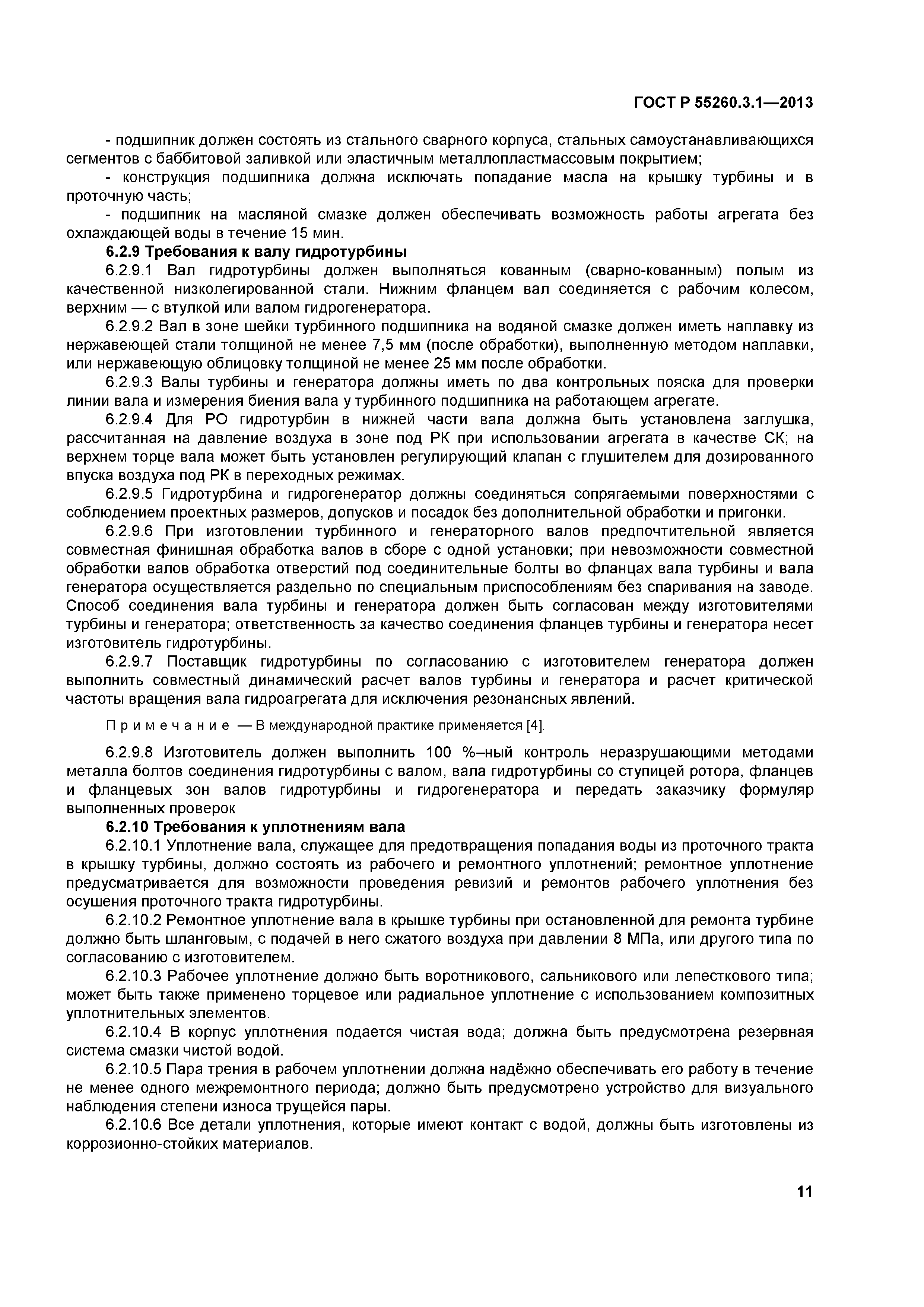 ГОСТ Р 55260.3.1—2013

- подшипник должен состоять из стального сварного корпуса, стальных самоустанавливающихся сегментов с баббитовой заливкой или эластичным металлопластмассовым покрытием;

- конструкция подшипника должна исключать попадание масла на крышку турбины и в проточную часть;

- подшипник на масляной смазке должен обеспечивать возможность работы агрегата без охлаждающей воды в течение 15 мин.

6.2.9 Требования к валу гидротурбины

6.2.9.1 Вал гидротурбины должен выполняться кованным (сварно-кованным) полым из качественной низколегированной стали. Нижним фланцем вал соединяется с рабочим колесом, верхним — с втулкой или валом гидрогенератора.

6.2.9.2 Вал в зоне шейки турбинного подшипника на водяной смазке должен иметь наплавку из нержавеющей стали толщиной не менее 7,5 мм (после обработки), выполненную методом наплавки, или нержавеющую облицовку толщиной не менее 25 мм после обработки.

6.2.9.3 Валы турбины и генератора должны иметь по два контрольных пояска для проверки линии вала и измерения биения вала у турбинного подшипника на работающем агрегате.

6.2.9.4 Для РО гидротурбин в нижней части вала должна быть установлена заглушка, рассчитанная на давление воздуха в зоне под РК при использовании агрегата в качестве СК; на верхнем торце вала может быть установлен регулирующий клапан с глушителем для дозированного впуска воздуха под РК в переходных режимах.

6.2.9.5 Гидротурбина и гидрогенератор должны соединяться сопрягаемыми поверхностями с соблюдением проектных размеров, допусков и посадок без дополнительной обработки и пригонки.

6.2.9.6 При изготовлении турбинного и генераторного валов предпочтительной является совместная финишная обработка валов в сборе с одной установки; при невозможности совместной обработки валов обработка отверстий под соединительные болты во фланцах вала турбины и вала генератора осуществляется раздельно по специальным приспособлениям без спаривания на заводе. Способ соединения вала турбины и генератора должен быть согласован между изготовителями турбины и генератора; ответственность за качество соединения фланцев турбины и генератора несет изготовитель гидротурбины.

6.2.9.7 Поставщик гидротурбины по согласованию с изготовителем генератора должен выполнить совместный динамический расчет валов турбины и генератора и расчет критической частоты вращения вала гидроагрегата для исключения резонансных явлений.

Примечание — В международной практике применяется [4].

6.2.9.8 Изготовитель должен выполнить 100 %–ный контроль неразрушающими методами металла болтов соединения гидротурбины с валом, вала гидротурбины со ступицей ротора, фланцев и фланцевых зон валов гидротурбины и гидрогенератора и передать заказчику формуляр выполненных проверок

6.2.10 Требования к уплотнениям вала

6.2.10.1 Уплотнение вала, служащее для предотвращения попадания воды из проточного тракта в крышку турбины, должно состоять из рабочего и ремонтного уплотнений; ремонтное уплотнение предусматривается для возможности проведения ревизий и ремонтов рабочего уплотнения без осушения проточного тракта гидротурбины.

6.2.10.2 Ремонтное уплотнение вала в крышке турбины при остановленной для ремонта турбине должно быть шланговым, с подачей в него сжатого воздуха при давлении 8 МПа, или другого типа по согласованию с изготовителем.

6.2.10.3 Рабочее уплотнение должно быть воротникового, сальникового или лепесткового типа; может быть также применено торцевое или радиальное уплотнение с использованием композитных уплотнительных элементов.

6.2.10.4 В корпус уплотнения подается чистая вода; должна быть предусмотрена резервная система смазки чистой водой.

6.2.10.5 Пара трения в рабочем уплотнении должна надёжно обеспечивать его работу в течение не менее одного межремонтного периода; должно быть предусмотрено устройство для визуального наблюдения степени износа трущейся пары.

6.2.10.6 Все детали уплотнения, которые имеют контакт с водой, должны быть изготовлены из коррозионно-стойких материалов.

11